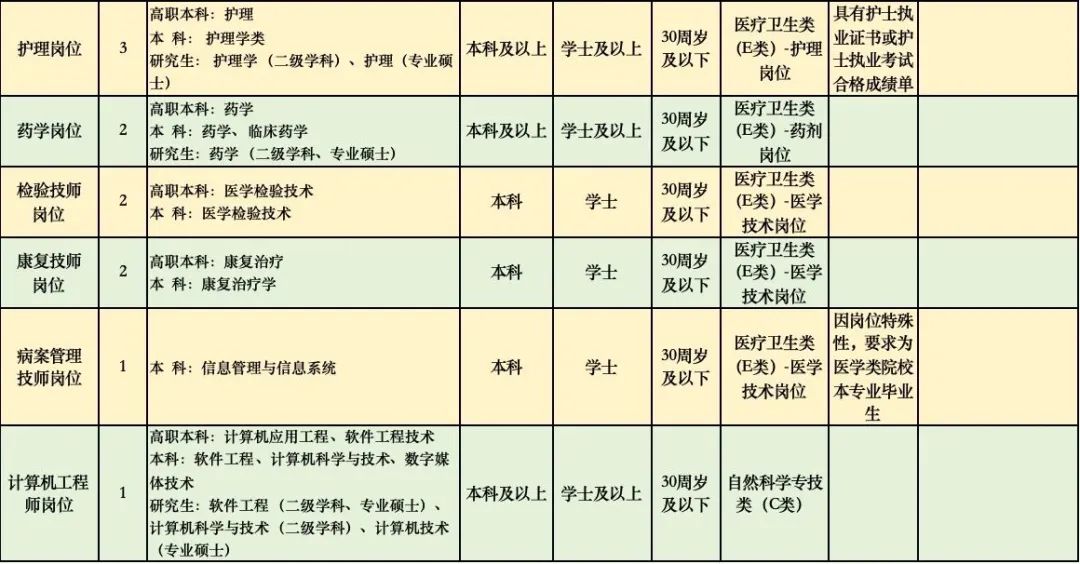 | 护理岗位 | 3 | 高职本科：护理 本 科：护理学类 研究生：护理学（二级学科）、护理（专业硕士） | 本科及以上 | 学士及以上 | 30周岁及以下 | 医疗卫生类(E类)-护理岗位 | 具有护士执业证书或护士执业考试合格成绩单 |  |
|---|---|---|---|---|---|---|---|---|
| 药学岗位 | 2 | 高职本科：药学 本 科：药学、临床药学 研究生：药学（二级学科、专业硕士） | 本科及以上 | 学士及以上 | 30周岁及以下 | 医疗卫生类(E类)-药剂岗位 |  |  |
| 检验技师岗位 | 2 | 高职本科：医学检验技术 本 科：医学检验技术 | 本科 | 学士 | 30周岁及以下 | 医疗卫生类(E类)-医学技术岗位 |  |  |
| 康复技师岗位 | 2 | 高职本科：康复治疗 本 科：康复治疗学 | 本科 | 学士 | 30周岁及以下 | 医疗卫生类(E类)-医学技术岗位 |  |  |
| 病案管理技师岗位 | 1 | 本 科：信息管理与信息系统 | 本科 | 学士 | 30周岁及以下 | 医疗卫生类(E类)-医学技术岗位 | 因岗位特殊性，要求为医学类院校本专业毕业生 |  |
| 计算机工程师岗位 | 1 | 高职本科：计算机应用工程、软件工程技术 本科：软件工程、计算机科学与技术、数字媒体技术 研究生：软件工程（二级学科、专业硕士）、计算机科学与技术（二级学科）、计算机技术（专业硕士） | 本科及以上 | 学士及以上 | 30周岁及以下 | 自然科学专技类（C类） |  |  |